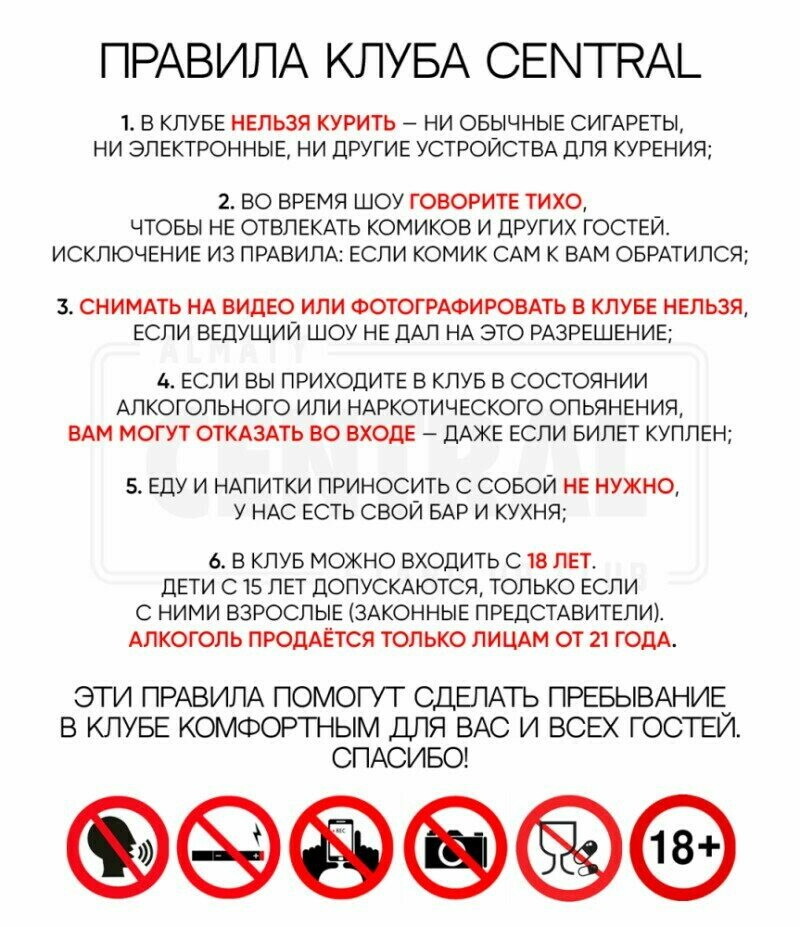 ПРАВИЛА КЛУБА CENTRAL

1. В КЛУБЕ НЕЛЬЗЯ КУРИТЬ – НИ ОБЫЧНЫЕ СИГАРЕТЫ, НИ ЭЛЕКТРОННЫЕ, НИ ДРУГИЕ УСТРОЙСТВА ДЛЯ КУРЕНИЯ;

2. ВО ВРЕМЯ ШОУ ГОВОРИТЕ ТИХО, ЧТОБЫ НЕ ОТВЛЕКАТЬ КОМИКОВ И ДРУГИХ ГОСТЕЙ. ИСКЛЮЧЕНИЕ ИЗ ПРАВИЛА: ЕСЛИ КОМИК САМ К ВАМ ОБРАТИЛСЯ;

3. СНИМАТЬ НА ВИДЕО ИЛИ ФОТОГРАФИРОВАТЬ В КЛУБЕ НЕЛЬЗЯ, ЕСЛИ ВЕДУЩИЙ ШОУ НЕ ДАЛ НА ЭТО РАЗРЕШЕНИЕ;

4. ЕСЛИ ВЫ ПРИХОДИТЕ В КЛУБ В СОСТОЯНИИ АЛКОГОЛЬНОГО ИЛИ НАРКОТИЧЕСКОГО ОПЬЯНЕНИЯ, ВАМ МОГУТ ОТКАЗАТЬ ВО ВХОДЕ – ДАЖЕ ЕСЛИ БИЛЕТ КУПЛЕН;

5. ЕДУ И НАПИТКИ ПРИНОСИТЬ С СОБОЙ НЕ НУЖНО, У НАС ЕСТЬ СВОЙ БАР И КУХНЯ;

6. В КЛУБ МОЖНО ВХОДИТЬ С 18 ЛЕТ. ДЕТИ С 15 ЛЕТ ДОПУСКАЮТСЯ, ТОЛЬКО ЕСЛИ С НИМИ ВЗРОСЛЫЕ (ЗАКОННЫЕ ПРЕДСТАВИТЕЛИ). АЛКОГОЛЬ ПРОДАЁТСЯ ТОЛЬКО ЛИЦАМ ОТ 21 ГОДА.

ЭТИ ПРАВИЛА ПОМОГУТ СДЕЛАТЬ ПРЕБЫВАНИЕ В КЛУБЕ КОМФОРТНЫМ ДЛЯ ВАС И ВСЕХ ГОСТЕЙ. СПАСИБО!

18+

ALMATY CENTRAL